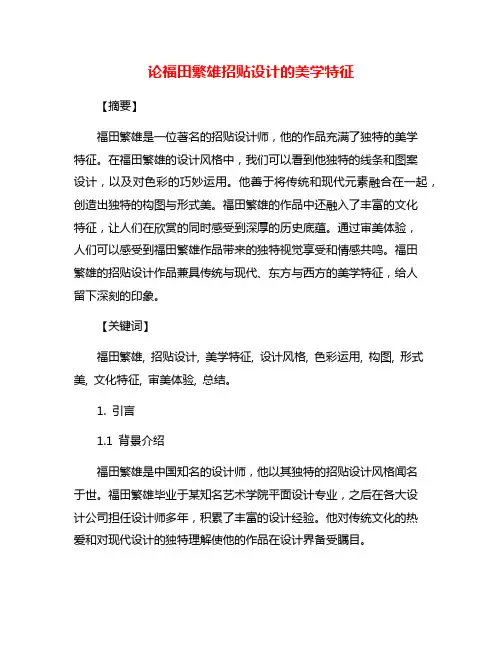 论福田繁雄招贴设计的美学特征

【摘要】

福田繁雄是一位著名的招贴设计师，他的作品充满了独特的美学特征。在福田繁雄的设计风格中，我们可以看到他独特的线条和图案设计，以及对色彩的巧妙运用。他善于将传统和现代元素融合在一起，创造出独特的构图与形式美。福田繁雄的作品中还融入了丰富的文化特征，让人们在欣赏的同时感受到深厚的历史底蕴。通过审美体验，人们可以感受到福田繁雄作品带来的独特视觉享受和情感共鸣。福田繁雄的招贴设计作品兼具传统与现代、东方与西方的美学特征，给人留下深刻的印象。

【关键词】

福田繁雄, 招贴设计, 美学特征, 设计风格, 色彩运用, 构图, 形式美, 文化特征, 审美体验, 总结。

1. 引言

1.1 背景介绍

福田繁雄是中国知名的设计师，他以其独特的招贴设计风格闻名于世。福田繁雄毕业于某知名艺术学院平面设计专业，之后在各大设计公司担任设计师多年，积累了丰富的设计经验。他对传统文化的热爱和对现代设计的独特理解使他的作品在设计界备受瞩目。